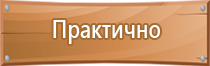 Практично